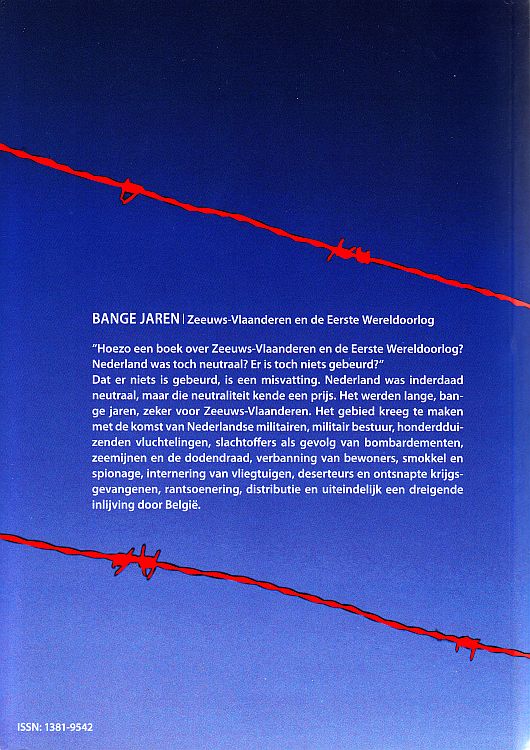 BANGE JAREN | Zeeuws-Vlaanderen en de Eerste Wereldoorlog

"Hoezo een boek over Zeeuws-Vlaanderen en de Eerste Wereldoorlog? Nederland was toch neutraal? Er is toch niets gebeurd?"
Dat er niets is gebeurd, is een misvatting. Nederland was inderdaad neutraal, maar die neutraliteit kende een prijs. Het werden lange, bange jaren, zeker voor Zeeuws-Vlaanderen. Het gebied kreeg te maken met de komst van Nederlandse militairen, militair bestuur, honderdduizenden vluchtelingen, slachtoffers als gevolg van bombardementen, zeemijnen en de dodendraad, verbanning van bewoners, smokkel en spionage, internering van vliegtuigen, deserteurs en ontsnapte krijgsgevangenen, rantsoenering, distributie en uiteindelijk een dreigende inlijving door België.

ISSN: 1381-9542